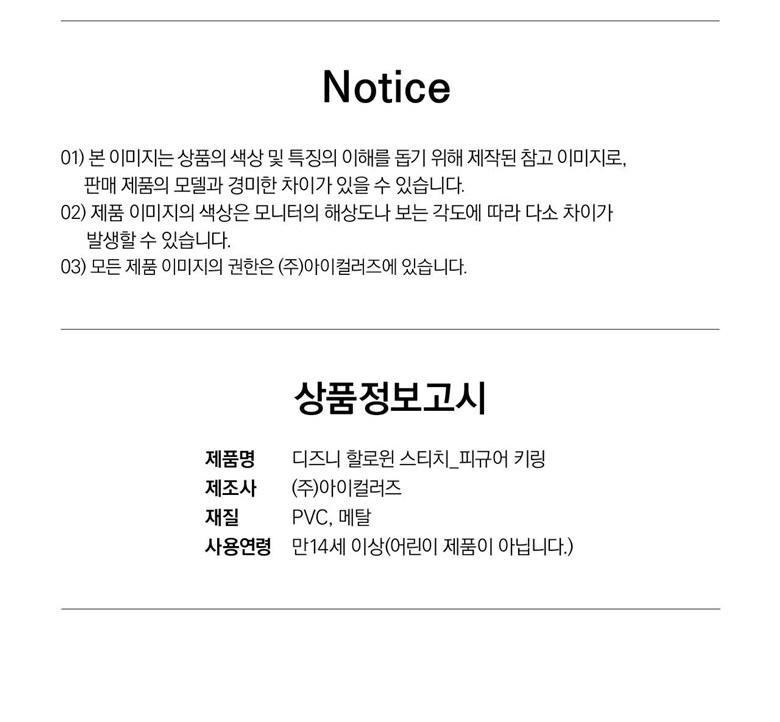 Notice

01) 본 이미지는 상품의 색상 및 특징의 이해를 돕기 위해 제작된 참고 이미지로, 판매 제품의 모델과 경미한 차이가 있을 수 있습니다.
02) 제품 이미지의 색상은 모니터의 해상도나 보는 각도에 따라 다소 차이가 발생할 수 있습니다.
03) 모든 제품 이미지의 권한은 (주)아이컬러즈에 있습니다.

상품정보고시

제품명 디즈니 할로윈 스티치_피규어 키링
제조사 (주)아이컬러즈
재질 PVC, 메탈
사용연령 만14세 이상(어린이 제품이 아닙니다.)